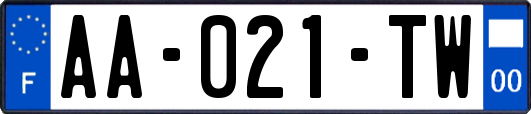 F

AA-021-TW

00